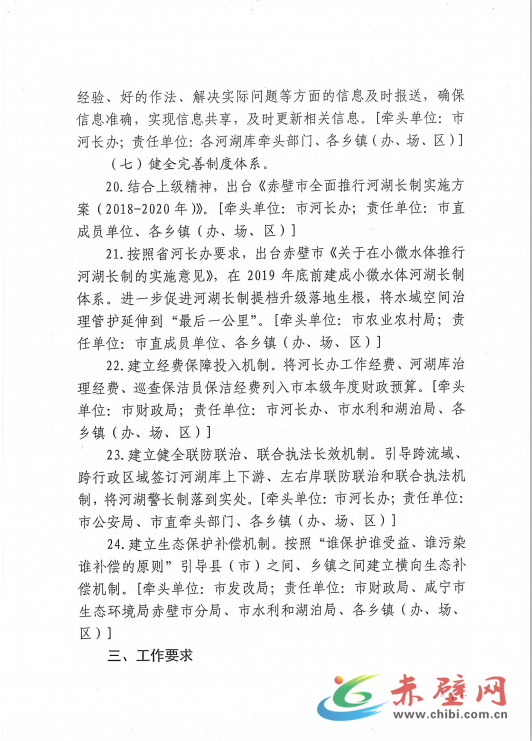 经验、好的作法、解决实际问题等方面的信息及时报送，确保信息准确，实现信息共享，及时更新相关信息。[牵头单位：市河长办；责任单位：各河湖库牵头部门、各乡镇（办、场、区）]

（七）健全完善制度体系。

20.结合上级精神，出台《赤壁市全面推行河湖长制实施方案（2018-2020年）》。[牵头单位：市河长办；责任单位：市直成员单位、各乡镇（办、场、区）]

21.按照省河长办要求，出台赤壁市《关于在小微水体推行河湖长制的实施意见》，在2019年底前建成小微水体河湖长制体系。进一步促进河湖长制提档升级落地生根，将水域空间治理管护延伸到“最后一公里”。[牵头单位：市农业农村局；责任单位：市直成员单位、各乡镇（办、场、区）]

22.建立经费保障投入机制。将河长办工作经费、河湖库治理经费、巡查保洁员保洁经费列入市本级年度财政预算。[牵头单位：市财政局；责任单位：市河长办、市水利和湖泊局、各乡镇（办、场、区）]

23.建立健全联防联治、联合执法长效机制。引导跨流域、跨行政区域签订河湖库上下游、左右岸联防联治和联合执法机制，将河湖警长制落到实处。[牵头单位：市河长办；责任单位：市公安局、市直牵头部门、各乡镇（办、场、区）]

24.建立生态保护补偿机制。按照“谁保护谁受益、谁污染谁补偿的原则”引导县（市）之间、乡镇之间建立横向生态补偿机制。[牵头单位：市发改局；责任单位：市财政局、咸宁市生态环境局赤壁市分局、市水利和湖泊局、各乡镇（办、场、区）]

三、工作要求

赤壁网
www.chibi.com.cn